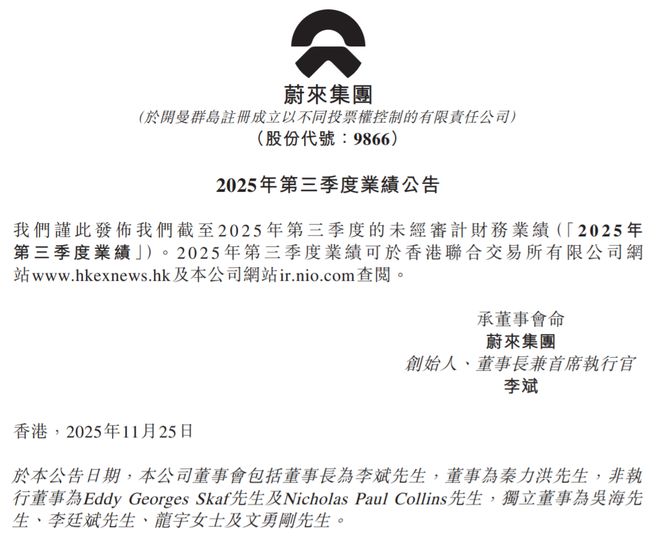 蔚來集團
(於開曼群島註冊成立以不同投票權控制的有限責任公司)
(股份代號:9866)

2025年第三季度業績公告

我們謹此發佈我們截至2025年第三季度的未經審計財務業績(「2025年第三季度業績」)。2025年第三季度業績可於香港聯合交易所有限公司網站www.hkexnews.hk及本公司網站ir.nio.com查閱。

承董事會命
蔚來集團
創始人、董事長兼首席執行官
李斌

香港,2025年11月25日

於本公告日期,本公司董事會包括董事長為李斌先生,董事為秦力洪先生,非執行董事為Eddy Georges Skaf先生及Nicholas Paul Collins先生,獨立董事為吳海先生、李廷斌先生、龍宇女士及文勇剛先生。